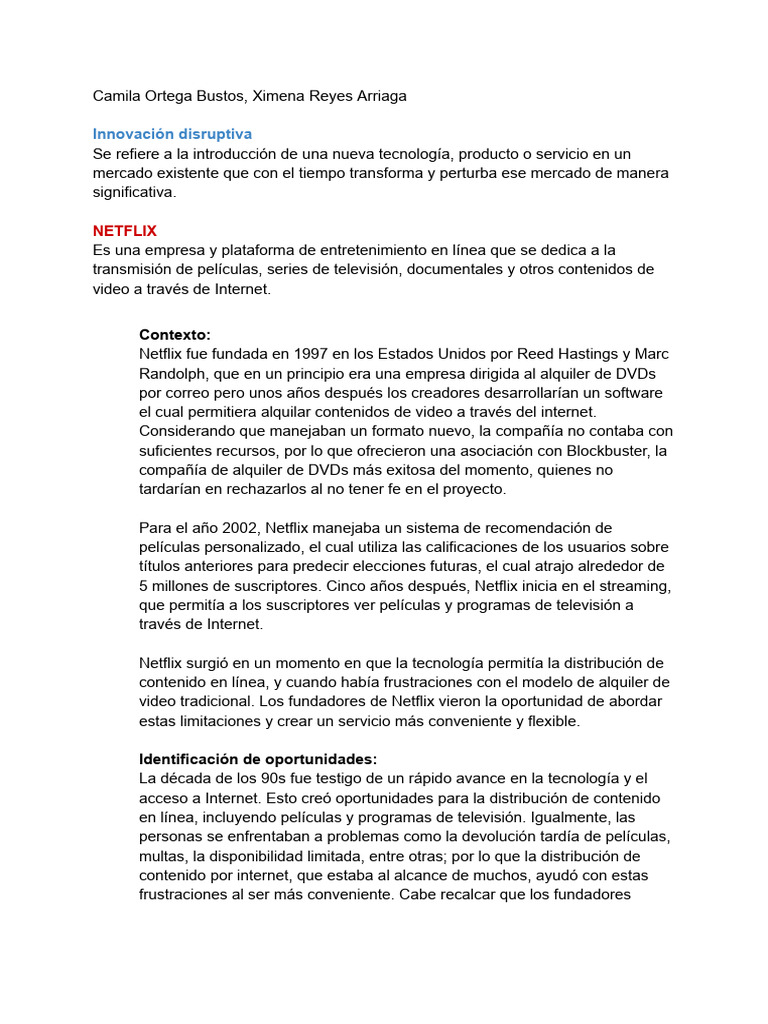 Camila Ortega Bustos, Ximena Reyes Arriaga

Innovación disruptiva
Se refiere a la introducción de una nueva tecnología, producto o servicio en un mercado existente que con el tiempo transforma y perturba ese mercado de manera significativa.

NETFLIX
Es una empresa y plataforma de entretenimiento en línea que se dedica a la transmisión de películas, series de televisión, documentales y otros contenidos de video a través de Internet.

Contexto:
Netflix fue fundada en 1997 en los Estados Unidos por Reed Hastings y Marc Randolph, que en un principio era una empresa dirigida al alquiler de DVDs por correo pero unos años después los creadores desarrollarían un software el cual permitiera alquilar contenidos de video a través del internet. Considerando que manejaban un formato nuevo, la compañía no contaba con suficientes recursos, por lo que ofrecieron una asociación con Blockbuster, la compañía de alquiler de DVDs más exitosa del momento, quienes no tardarían en rechazarlos al no tener fe en el proyecto.

Para el año 2002, Netflix manejaba un sistema de recomendación de películas personalizado, el cual utiliza las calificaciones de los usuarios sobre títulos anteriores para predecir elecciones futuras, el cual atrajo alrededor de 5 millones de suscriptores. Cinco años después, Netflix inicia en el streaming, que permitía a los suscriptores ver películas y programas de televisión a través de Internet.

Netflix surgió en un momento en que la tecnología permitía la distribución de contenido en línea, y cuando había frustraciones con el modelo de alquiler de video tradicional. Los fundadores de Netflix vieron la oportunidad de abordar estas limitaciones y crear un servicio más conveniente y flexible.

Identificación de oportunidades:
La década de los 90s fue testigo de un rápido avance en la tecnología y el acceso a Internet. Esto creó oportunidades para la distribución de contenido en línea, incluyendo películas y programas de televisión. Igualmente, las personas se enfrentaban a problemas como la devolución tardía de películas, multas, la disponibilidad limitada, entre otras; por lo que la distribución de contenido por internet, que estaba al alcance de muchos, ayudó con estas frustraciones al ser más conveniente. Cabe recalcar que los fundadores